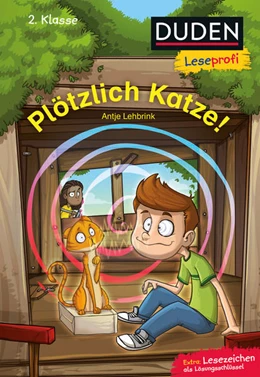 2. Klasse

DUDEN

Leseprofi

Plötzlich Katze!

Antje Lehbrink

Extra: Lesezeichen als Lösungsschlüssel